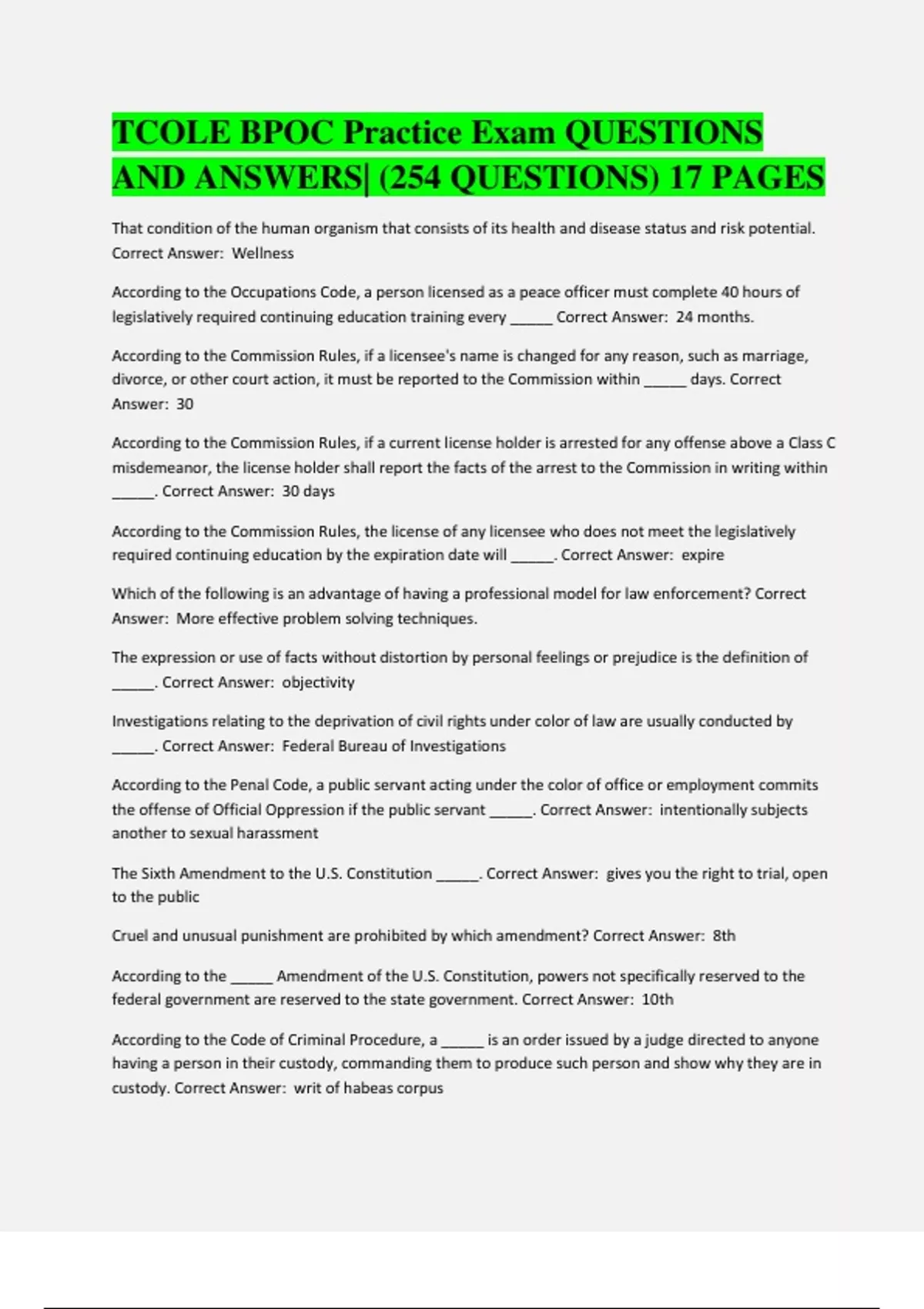 TCOLE BPOC Practice Exam QUESTIONS AND ANSWERS| (254 QUESTIONS) 17 PAGES

That condition of the human organism that consists of its health and disease status and risk potential. Correct Answer: Wellness

According to the Occupations Code, a person licensed as a peace officer must complete 40 hours of legislatively required continuing education training every _____ Correct Answer: 24 months.

According to the Commission Rules, if a licensee's name is changed for any reason, such as marriage, divorce, or other court action, it must be reported to the Commission within _____ days. Correct Answer: 30

According to the Commission Rules, if a current license holder is arrested for any offense above a Class C misdemeanor, the license holder shall report the facts of the arrest to the Commission in writing within _____. Correct Answer: 30 days

According to the Commission Rules, the license of any licensee who does not meet the legislatively required continuing education by the expiration date will _____. Correct Answer: expire

Which of the following is an advantage of having a professional model for law enforcement? Correct Answer: More effective problem solving techniques.

The expression or use of facts without distortion by personal feelings or prejudice is the definition of _____. Correct Answer: objectivity

Investigations relating to the deprivation of civil rights under color of law are usually conducted by _____. Correct Answer: Federal Bureau of Investigations

According to the Penal Code, a public servant acting under the color of office or employment commits the offense of Official Oppression if the public servant _____. Correct Answer: intentionally subjects another to sexual harassment

The Sixth Amendment to the U.S. Constitution _____. Correct Answer: gives you the right to trial, open to the public

Cruel and unusual punishment are prohibited by which amendment? Correct Answer: 8th

According to the _____ Amendment of the U.S. Constitution, powers not specifically reserved to the federal government are reserved to the state government. Correct Answer: 10th

According to the Code of Criminal Procedure, a _____ is an order issued by a judge directed to anyone having a person in their custody, commanding them to produce such person and show why they are in custody. Correct Answer: writ of habeas corpus